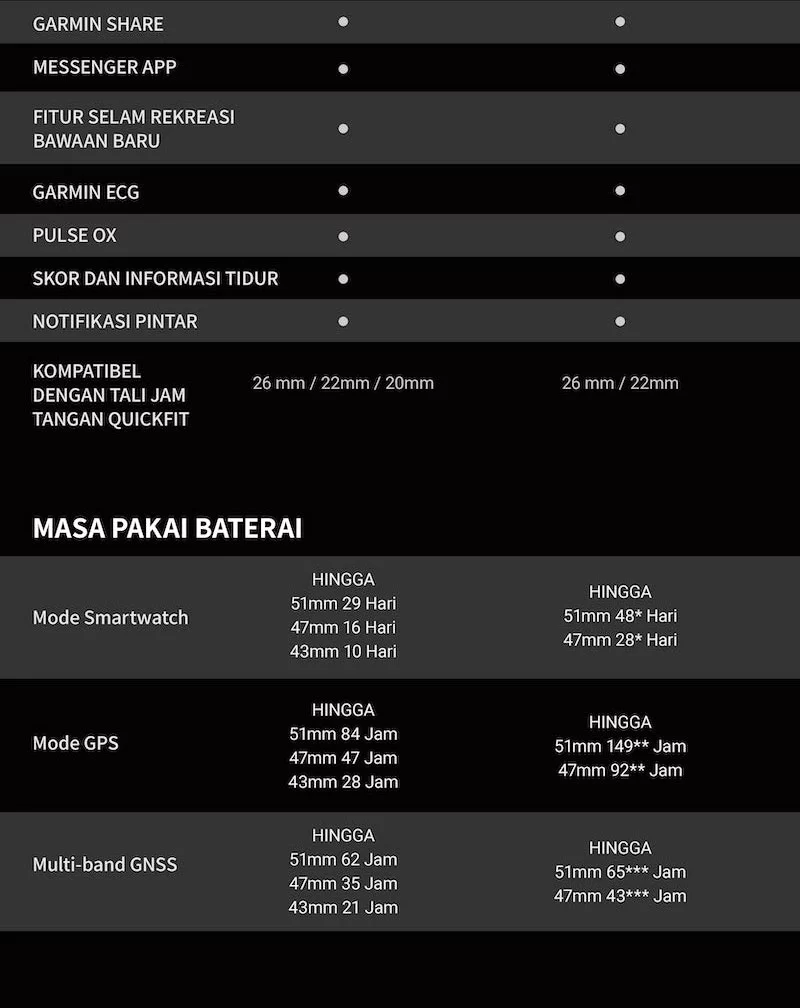 | | | |
|---|---|---|
| GARMIN SHARE | ● | ● |
| MESSENGER APP | ● | ● |
| FITUR SELAM REKREASI BAWAAN BARU | ● | ● |
| GARMIN ECG | ● | ● |
| PULSE OX | ● | ● |
| SKOR DAN INFORMASI TIDUR | ● | ● |
| NOTIFIKASI PINTAR | ● | ● |
| KOMPATIBEL DENGAN TALI JAM TANGAN QUICKFIT | 26 mm / 22mm / 20mm | 26 mm / 22mm |

MASA PAKAI BATERAI

| | | |
|---|---|---|
| Mode Smartwatch | HINGGA 51mm 29 Hari 47mm 16 Hari 43mm 10 Hari | HINGGA 51mm 48* Hari 47mm 28* Hari |
| Mode GPS | HINGGA 51mm 84 Jam 47mm 47 Jam 43mm 28 Jam | HINGGA 51mm 149** Jam 47mm 92** Jam |
| Multi-band GNSS | HINGGA 51mm 62 Jam 47mm 35 Jam 43mm 21 Jam | HINGGA 51mm 65*** Jam 47mm 43*** Jam |